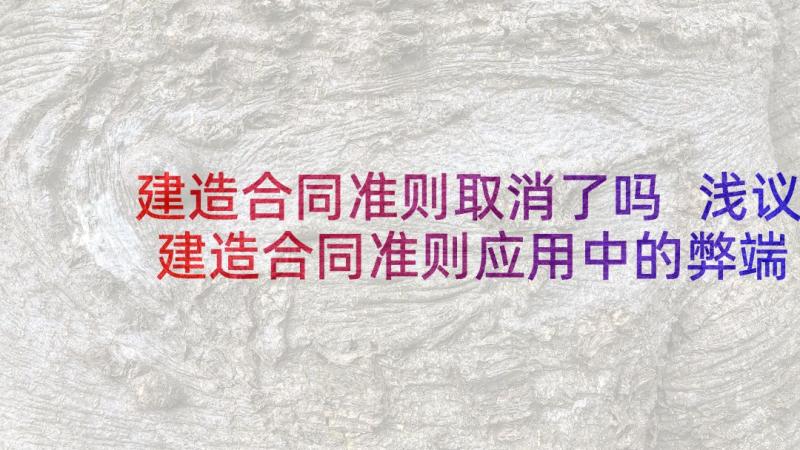 建造合同准则取消了吗 浅议建造合同准则应用中的弊端